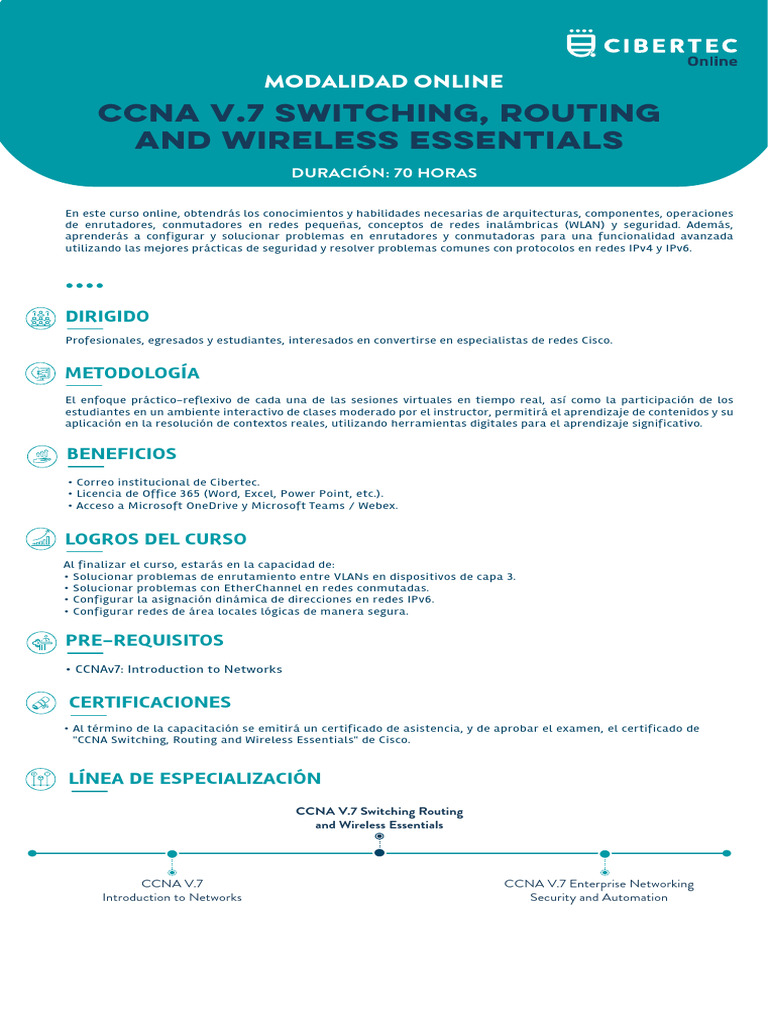 CIBERTEC
Online

MODALIDAD ONLINE
CCNA V.7 SWITCHING, ROUTING AND WIRELESS ESSENTIALS
DURACIÓN: 70 HORAS

En este curso online, obtendrás los conocimientos y habilidades necesarias de arquitecturas, componentes, operaciones de enrutadores, conmutadores en redes pequeñas, conceptos de redes inalámbricas (WLAN) y seguridad. Además, aprenderás a configurar y solucionar problemas en enrutadores y conmutadoras para una funcionalidad avanzada utilizando las mejores prácticas de seguridad y resolver problemas comunes con protocolos en redes IPv4 y IPv6.

DIRIGIDO
Profesionales, egresados y estudiantes, interesados en convertirse en especialistas de redes Cisco.

METODOLOGÍA
El enfoque práctico-reflexivo de cada una de las sesiones virtuales en tiempo real, así como la participación de los estudiantes en un ambiente interactivo de clases moderado por el instructor, permitirá el aprendizaje de contenidos y su aplicación en la resolución de contextos reales, utilizando herramientas digitales para el aprendizaje significativo.

BENEFICIOS
• Correo institucional de Cibertec.
• Licencia de Office 365 (Word, Excel, Power Point, etc.).
• Acceso a Microsoft OneDrive y Microsoft Teams / Webex.

LOGROS DEL CURSO
Al finalizar el curso, estarás en la capacidad de:
• Solucionar problemas de enrutamiento entre VLANs en dispositivos de capa 3.
• Solucionar problemas con EtherChannel en redes conmutadas.
• Configurar la asignación dinámica de direcciones en redes IPv6.
• Configurar redes de área locales lógicas de manera segura.

PRE-REQUISITOS
• CCNAv7: Introduction to Networks

CERTIFICACIONES
• Al término de la capacitación se emitirá un certificado de asistencia, y de aprobar el examen, el certificado de "CCNA Switching, Routing and Wireless Essentials" de Cisco.

LÍNEA DE ESPECIALIZACIÓN
CCNA V.7 Switching Routing and Wireless Essentials
CCNA V.7 Introduction to Networks
CCNA V.7 Enterprise Networking Security and Automation